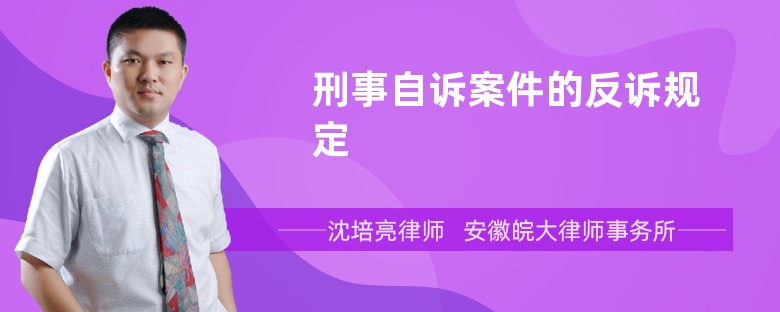 刑事自诉案件的反诉规定

沈培亮律师　安徽皖大律师事务所